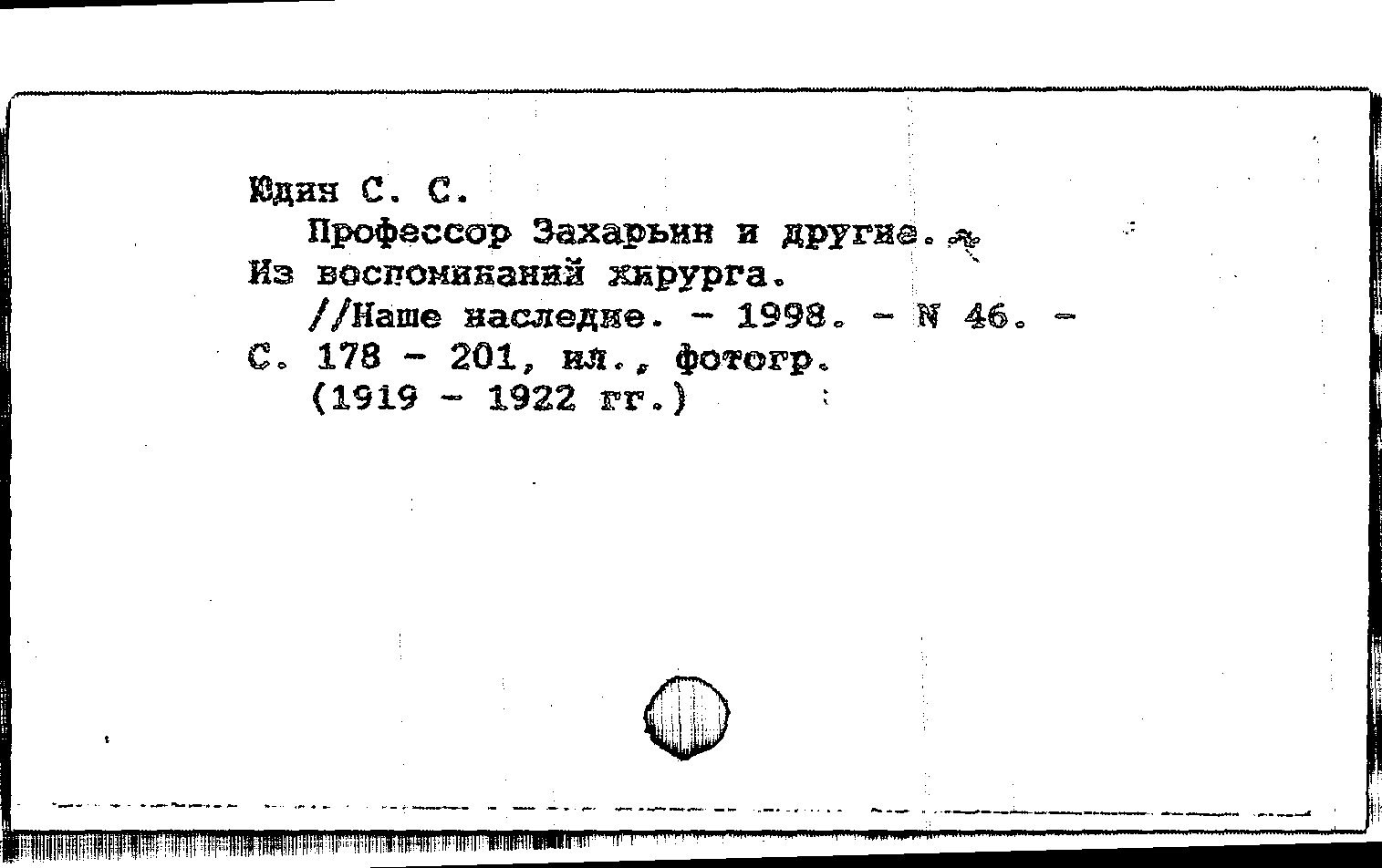 Юдин С. С.

Профессор Захарьин и другие. Из воспоминаний хирурга.

//Наше наследие. - 1998. - N 46. - С. 178 - 201, ил., фотогр.

(1919 - 1922 гг.)